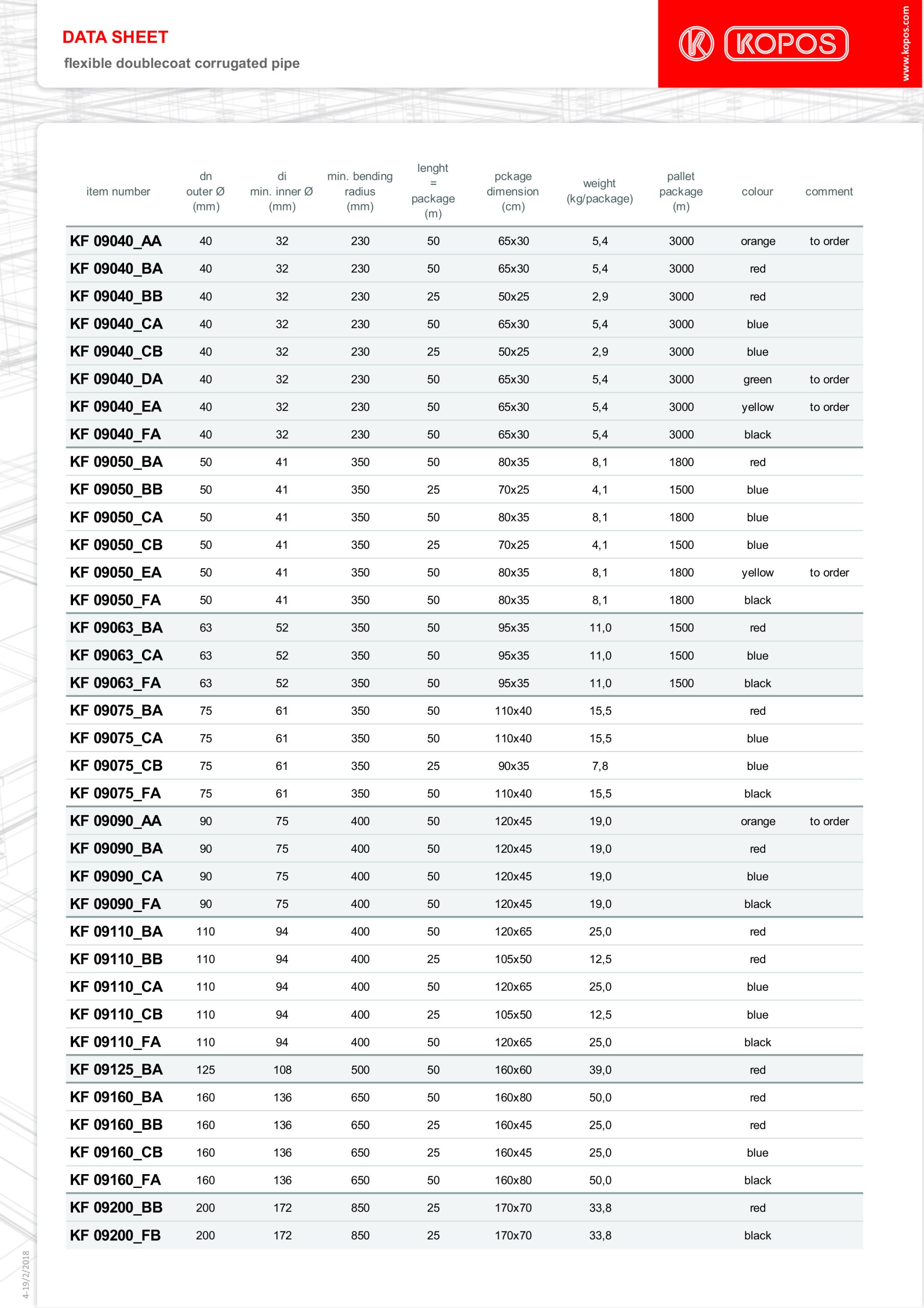 DATA SHEET
flexible doublecoat corrugated pipe

KOPOS

www.kopos.com

| item number | dn outer Ø (mm) | di min. inner Ø (mm) | min. bending radius (mm) | lenght = package (m) | pckage dimension (cm) | weight (kg/package) | pallet package (m) | colour | comment |
|---|---|---|---|---|---|---|---|---|---|
| KF 09040_AA | 40 | 32 | 230 | 50 | 65x30 | 5,4 | 3000 | orange | to order |
| KF 09040_BA | 40 | 32 | 230 | 50 | 65x30 | 5,4 | 3000 | red | |
| KF 09040_BB | 40 | 32 | 230 | 25 | 50x25 | 2,9 | 3000 | red | |
| KF 09040_CA | 40 | 32 | 230 | 50 | 65x30 | 5,4 | 3000 | blue | |
| KF 09040_CB | 40 | 32 | 230 | 25 | 50x25 | 2,9 | 3000 | blue | |
| KF 09040_DA | 40 | 32 | 230 | 50 | 65x30 | 5,4 | 3000 | green | to order |
| KF 09040_EA | 40 | 32 | 230 | 50 | 65x30 | 5,4 | 3000 | yellow | to order |
| KF 09040_FA | 40 | 32 | 230 | 50 | 65x30 | 5,4 | 3000 | black | |
| KF 09050_BA | 50 | 41 | 350 | 50 | 80x35 | 8,1 | 1800 | red | |
| KF 09050_BB | 50 | 41 | 350 | 25 | 70x25 | 4,1 | 1500 | blue | |
| KF 09050_CA | 50 | 41 | 350 | 50 | 80x35 | 8,1 | 1800 | blue | |
| KF 09050_CB | 50 | 41 | 350 | 25 | 70x25 | 4,1 | 1500 | blue | |
| KF 09050_EA | 50 | 41 | 350 | 50 | 80x35 | 8,1 | 1800 | yellow | to order |
| KF 09050_FA | 50 | 41 | 350 | 50 | 80x35 | 8,1 | 1800 | black | |
| KF 09063_BA | 63 | 52 | 350 | 50 | 95x35 | 11,0 | 1500 | red | |
| KF 09063_CA | 63 | 52 | 350 | 50 | 95x35 | 11,0 | 1500 | blue | |
| KF 09063_FA | 63 | 52 | 350 | 50 | 95x35 | 11,0 | 1500 | black | |
| KF 09075_BA | 75 | 61 | 350 | 50 | 110x40 | 15,5 | | red | |
| KF 09075_CA | 75 | 61 | 350 | 50 | 110x40 | 15,5 | | blue | |
| KF 09075_CB | 75 | 61 | 350 | 25 | 90x35 | 7,8 | | blue | |
| KF 09075_FA | 75 | 61 | 350 | 50 | 110x40 | 15,5 | | black | |
| KF 09090_AA | 90 | 75 | 400 | 50 | 120x45 | 19,0 | | orange | to order |
| KF 09090_BA | 90 | 75 | 400 | 50 | 120x45 | 19,0 | | red | |
| KF 09090_CA | 90 | 75 | 400 | 50 | 120x45 | 19,0 | | blue | |
| KF 09090_FA | 90 | 75 | 400 | 50 | 120x45 | 19,0 | | black | |
| KF 09110_BA | 110 | 94 | 400 | 50 | 120x65 | 25,0 | | red | |
| KF 09110_BB | 110 | 94 | 400 | 25 | 105x50 | 12,5 | | red | |
| KF 09110_CA | 110 | 94 | 400 | 50 | 120x65 | 25,0 | | blue | |
| KF 09110_CB | 110 | 94 | 400 | 25 | 105x50 | 12,5 | | blue | |
| KF 09110_FA | 110 | 94 | 400 | 50 | 120x65 | 25,0 | | black | |
| KF 09125_BA | 125 | 108 | 500 | 50 | 160x60 | 39,0 | | red | |
| KF 09160_BA | 160 | 136 | 650 | 50 | 160x80 | 50,0 | | red | |
| KF 09160_BB | 160 | 136 | 650 | 25 | 160x45 | 25,0 | | red | |
| KF 09160_CB | 160 | 136 | 650 | 25 | 160x45 | 25,0 | | blue | |
| KF 09160_FA | 160 | 136 | 650 | 50 | 160x80 | 50,0 | | black | |
| KF 09200_BB | 200 | 172 | 850 | 25 | 170x70 | 33,8 | | red | |
| KF 09200_FB | 200 | 172 | 850 | 25 | 170x70 | 33,8 | | black | |

4-19/2/2018